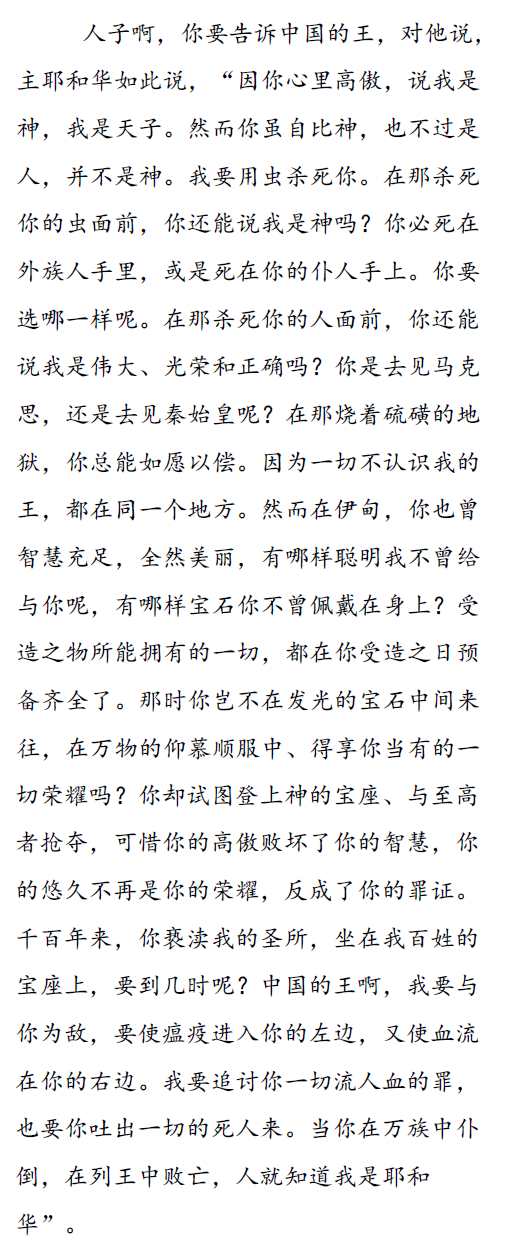 人子啊，你要告诉中国的王，对他说，主耶和华如此说，“因你心里高傲，说我是神，我是天子。然而你虽自比神，也不过是人，并不是神。我要用虫杀死你。在那杀死你的虫面前，你还能说我是神吗？你必死在外族人手里，或是死在你的仆人手上。你要选哪一样呢。在那杀死你的人面前，你还能说我是伟大、光荣和正确吗？你是去见马克思，还是去见秦始皇呢？在那烧着硫磺的地狱，你总能如愿以偿。因为一切不认识我的王，都在同一个地方。然而在伊甸，你也曾智慧充足，全然美丽，有哪样聪明我不曾给与你呢，有哪样宝石你不曾佩戴在身上？受造之物所能拥有的一切，都在你受造之日预备齐全了。那时你岂不在发光的宝石中间来往，在万物的仰慕顺服中、得享你当有的一切荣耀吗？你却试图登上神的宝座、与至高者抢夺，可惜你的高傲败坏了你的智慧，你的悠久不再是你的荣耀，反成了你的罪证。千百年来，你亵渎我的圣所，坐在我百姓的宝座上，要到几时呢？中国的王啊，我要与你为敌，要使瘟疫进入你的左边，又使血流在你的右边。我要追讨你一切流人血的罪，也要你吐出一切的死人来。当你在万族中仆倒，在列王中败亡，人就知道我是耶和华”。